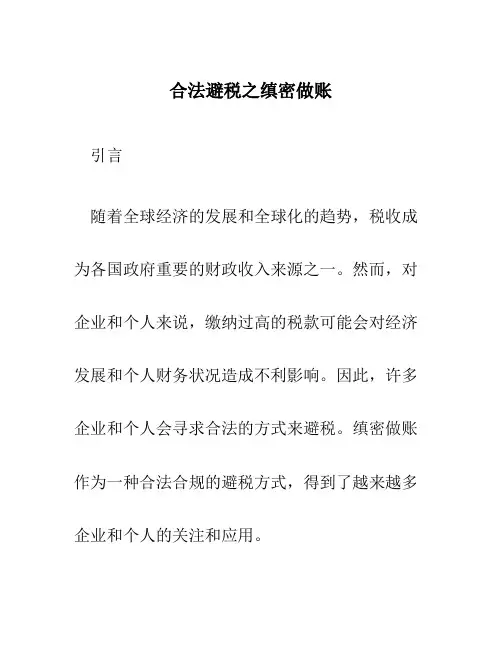 合法避税之缜密做账

引言

随着全球经济的发展和全球化的趋势，税收成为各国政府重要的财政收入来源之一。然而，对企业和个人来说，缴纳过高的税款可能会对经济发展和个人财务状况造成不利影响。因此，许多企业和个人会寻求合法的方式来避税。缜密做账作为一种合法合规的避税方式，得到了越来越多企业和个人的关注和应用。